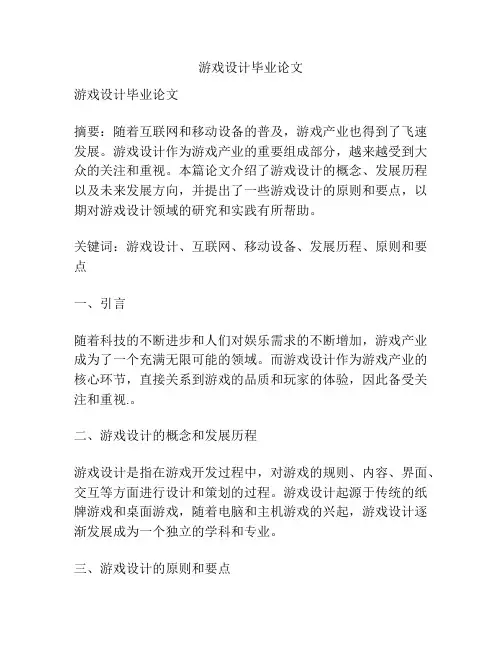 游戏设计毕业论文

游戏设计毕业论文

摘要：随着互联网和移动设备的普及，游戏产业也得到了飞速发展。游戏设计作为游戏产业的重要组成部分，越来越受到大众的关注和重视。本篇论文介绍了游戏设计的概念、发展历程以及未来发展方向，并提出了一些游戏设计的原则和要点，以期对游戏设计领域的研究和实践有所帮助。

关键词：游戏设计、互联网、移动设备、发展历程、原则和要点

一、引言

随着科技的不断进步和人们对娱乐需求的不断增加，游戏产业成为了一个充满无限可能的领域。而游戏设计作为游戏产业的核心环节，直接关系到游戏的品质和玩家的体验，因此备受关注和重视.。

二、游戏设计的概念和发展历程

游戏设计是指在游戏开发过程中，对游戏的规则、内容、界面、交互等方面进行设计和策划的过程。游戏设计起源于传统的纸牌游戏和桌面游戏，随着电脑和主机游戏的兴起，游戏设计逐渐发展成为一个独立的学科和专业。

三、游戏设计的原则和要点